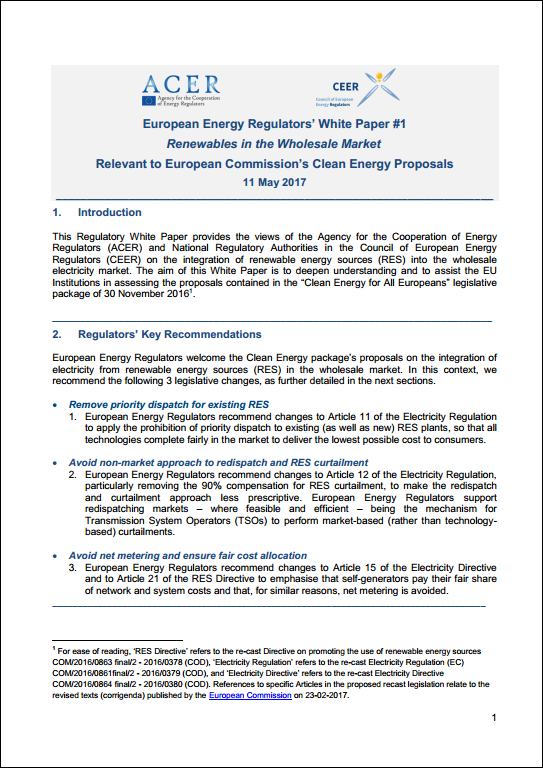 ACER
Agency for the Cooperation of Energy Regulators

CEER
Council of European Energy Regulators

European Energy Regulators' White Paper #1
Renewables in the Wholesale Market
Relevant to European Commission's Clean Energy Proposals
11 May 2017

1. Introduction

This Regulatory White Paper provides the views of the Agency for the Cooperation of Energy Regulators (ACER) and National Regulatory Authorities in the Council of European Energy Regulators (CEER) on the integration of renewable energy sources (RES) into the wholesale electricity market. The aim of this White Paper is to deepen understanding and to assist the EU Institutions in assessing the proposals contained in the "Clean Energy for All Europeans" legislative package of 30 November 2016$^1$.

2. Regulators' Key Recommendations

European Energy Regulators welcome the Clean Energy package's proposals on the integration of electricity from renewable energy sources (RES) in the wholesale market. In this context, we recommend the following 3 legislative changes, as further detailed in the next sections.

• Remove priority dispatch for existing RES
1. European Energy Regulators recommend changes to Article 11 of the Electricity Regulation to apply the prohibition of priority dispatch to existing (as well as new) RES plants, so that all technologies complete fairly in the market to deliver the lowest possible cost to consumers.

• Avoid non-market approach to redispatch and RES curtailment
2. European Energy Regulators recommend changes to Article 12 of the Electricity Regulation, particularly removing the 90% compensation for RES curtailment, to make the redispatch and curtailment approach less prescriptive. European Energy Regulators support redispatching markets – where feasible and efficient – being the mechanism for Transmission System Operators (TSOs) to perform market-based (rather than technology-based) curtailments.

• Avoid net metering and ensure fair cost allocation
3. European Energy Regulators recommend changes to Article 15 of the Electricity Directive and to Article 21 of the RES Directive to emphasise that self-generators pay their fair share of network and system costs and that, for similar reasons, net metering is avoided.

$^1$ For ease of reading, 'RES Directive' refers to the re-cast Directive on promoting the use of renewable energy sources COM/2016/0863 final/2 - 2016/0378 (COD), 'Electricity Regulation' refers to the re-cast Electricity Regulation (EC) COM/2016/0861final/2 - 2016/0379 (COD), and 'Electricity Directive' refers to the re-cast Electricity Directive COM/2016/0864 final/2 - 2016/0380 (COD). References to specific Articles in the proposed recast legislation relate to the revised texts (corrigenda) published by the European Commission on 23-02-2017.

1